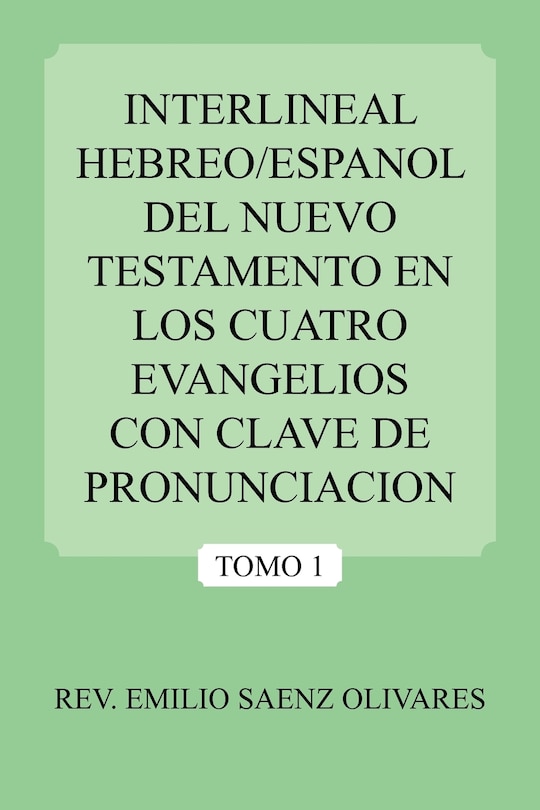 INTERLINEAL HEBREO/ESPANOL DEL NUEVO TESTAMENTO EN LOS CUATRO EVANGELIOS CON CLAVE DE PRONUNCIACION

TOMO 1

REV. EMILIO SAENZ OLIVARES